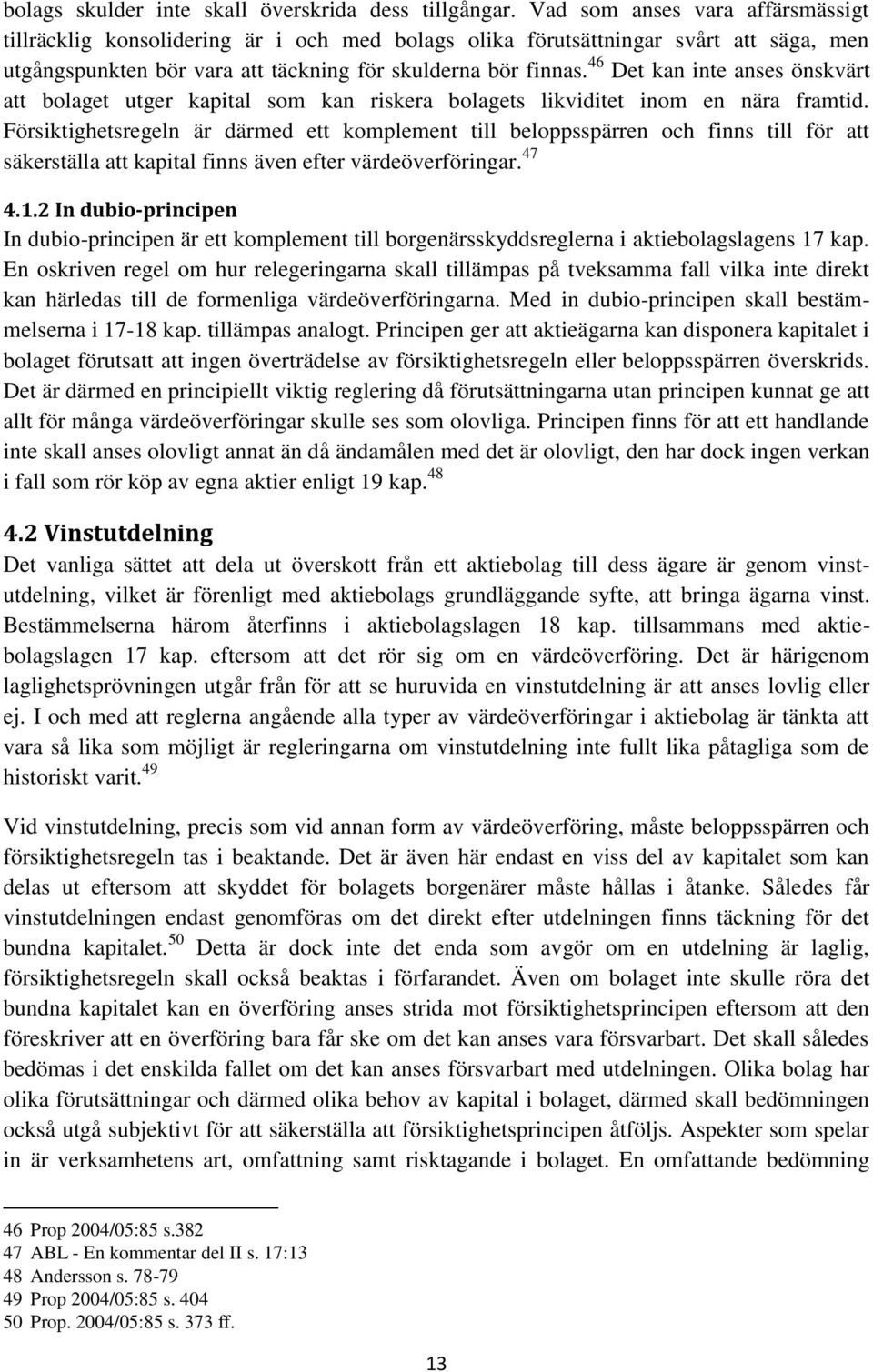 bolags skulder inte skall överskrida dess tillgångar. Vad som anses vara affärsmässigt tillräcklig konsolidering är i och med bolags olika förutsättningar svårt att säga, men utgångspunkten bör vara att täckning för skulderna bör finnas.$^{46}$ Det kan inte anses önskvärt att bolaget utger kapital som kan riskera bolagets likviditet inom en nära framtid. Försiktighetsregeln är därmed ett komplement till beloppsspärren och finns till för att säkerställa att kapital finns även efter värdeöverföringar.$^{47}$

4.1.2 In dubio-principen
In dubio-principen är ett komplement till borgenärsskyddsreglerna i aktiebolagslagens 17 kap. En oskriven regel om hur relegeringarna skall tillämpas på tveksamma fall vilka inte direkt kan härledas till de formenliga värdeöverföringarna. Med in dubio-principen skall bestämmelserna i 17-18 kap. tillämpas analogt. Principen ger att aktieägarna kan disponera kapitalet i bolaget förutsatt att ingen överträdelse av försiktighetsregeln eller beloppsspärren överskrids. Det är därmed en principiellt viktig reglering då förutsättningarna utan principen kunnat ge att allt för många värdeöverföringar skulle ses som olovliga. Principen finns för att ett handlande inte skall anses olovligt annat än då ändamålen med det är olovligt, den har dock ingen verkan i fall som rör köp av egna aktier enligt 19 kap.$^{48}$

4.2 Vinstutdelning
Det vanliga sättet att dela ut överskott från ett aktiebolag till dess ägare är genom vinstutdelning, vilket är förenligt med aktiebolags grundläggande syfte, att bringa ägarna vinst. Bestämmelserna härom återfinns i aktiebolagslagen 18 kap. tillsammans med aktiebolagslagen 17 kap. eftersom att det rör sig om en värdeöverföring. Det är härigenom laglighetsprövningen utgår från för att se huruvida en vinstutdelning är att anses lovlig eller ej. I och med att reglerna angående alla typer av värdeöverföringar i aktiebolag är tänkta att vara så lika som möjligt är regleringarna om vinstutdelning inte fullt lika påtagliga som de historiskt varit.$^{49}$

Vid vinstutdelning, precis som vid annan form av värdeöverföring, måste beloppsspärren och försiktighetsregeln tas i beaktande. Det är även här endast en viss del av kapitalet som kan delas ut eftersom att skyddet för bolagets borgenärer måste hållas i åtanke. Således får vinstutdelningen endast genomföras om det direkt efter utdelningen finns täckning för det bundna kapitalet.$^{50}$ Detta är dock inte det enda som avgör om en utdelning är laglig, försiktighetsregeln skall också beaktas i förfarandet. Även om bolaget inte skulle röra det bundna kapitalet kan en överföring anses strida mot försiktighetsprincipen eftersom att den föreskriver att en överföring bara får ske om det kan anses vara försvarbart. Det skall således bedömas i det enskilda fallet om det kan anses försvarbart med utdelningen. Olika bolag har olika förutsättningar och därmed olika behov av kapital i bolaget, därmed skall bedömningen också utgå subjektivt för att säkerställa att försiktighetsprincipen åtföljs. Aspekter som spelar in är verksamhetens art, omfattning samt risktagande i bolaget. En omfattande bedömning

46 Prop 2004/05:85 s.382
47 ABL - En kommentar del II s. 17:13
48 Andersson s. 78-79
49 Prop 2004/05:85 s. 404
50 Prop. 2004/05:85 s. 373 ff.

13